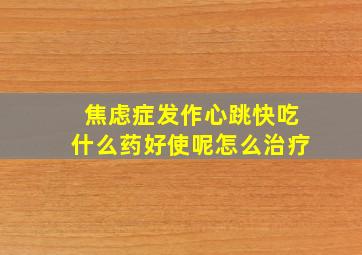 焦虑症发作心跳快吃什么药好使呢怎么治疗